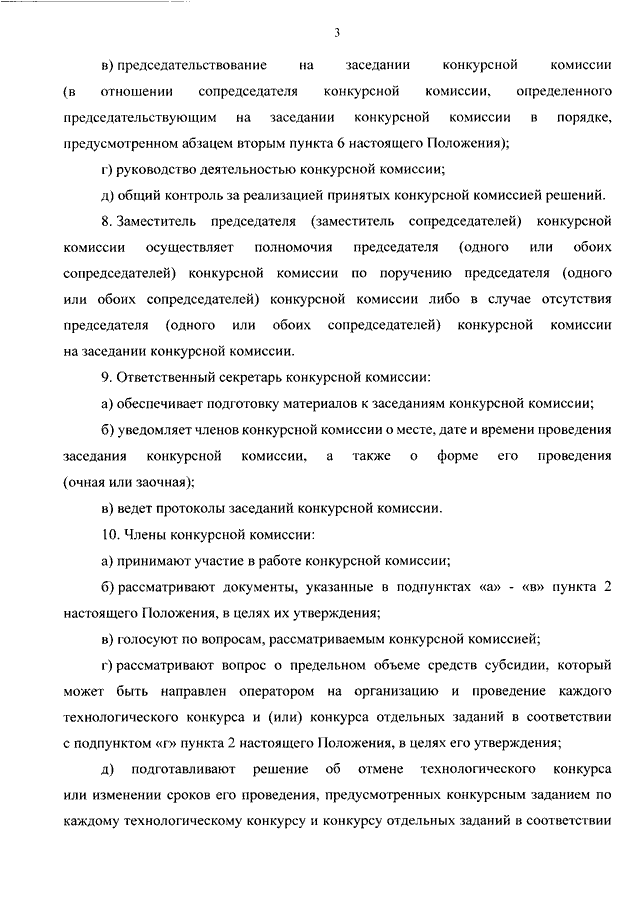 3

в) председательствование на заседании конкурсной комиссии (в отношении сопредседателя конкурсной комиссии, определенного председательствующим на заседании конкурсной комиссии в порядке, предусмотренном абзацем вторым пункта 6 настоящего Положения);

г) руководство деятельностью конкурсной комиссии;

д) общий контроль за реализацией принятых конкурсной комиссией решений.

8. Заместитель председателя (заместитель сопредседателей) конкурсной комиссии осуществляет полномочия председателя (одного или обоих сопредседателей) конкурсной комиссии по поручению председателя (одного или обоих сопредседателей) конкурсной комиссии либо в случае отсутствия председателя (одного или обоих сопредседателей) конкурсной комиссии на заседании конкурсной комиссии.

9. Ответственный секретарь конкурсной комиссии:

а) обеспечивает подготовку материалов к заседаниям конкурсной комиссии;

б) уведомляет членов конкурсной комиссии о месте, дате и времени проведения заседания конкурсной комиссии, а также о форме его проведения (очная или заочная);

в) ведет протоколы заседаний конкурсной комиссии.

10. Члены конкурсной комиссии:

а) принимают участие в работе конкурсной комиссии;

б) рассматривают документы, указанные в подпунктах «а» - «в» пункта 2 настоящего Положения, в целях их утверждения;

в) голосуют по вопросам, рассматриваемым конкурсной комиссией;

г) рассматривают вопрос о предельном объеме средств субсидии, который может быть направлен оператором на организацию и проведение каждого технологического конкурса и (или) конкурса отдельных заданий в соответствии с подпунктом «г» пункта 2 настоящего Положения, в целях его утверждения;

д) подготавливают решение об отмене технологического конкурса или изменении сроков его проведения, предусмотренных конкурсным заданием по каждому технологическому конкурсу и конкурсу отдельных заданий в соответствии